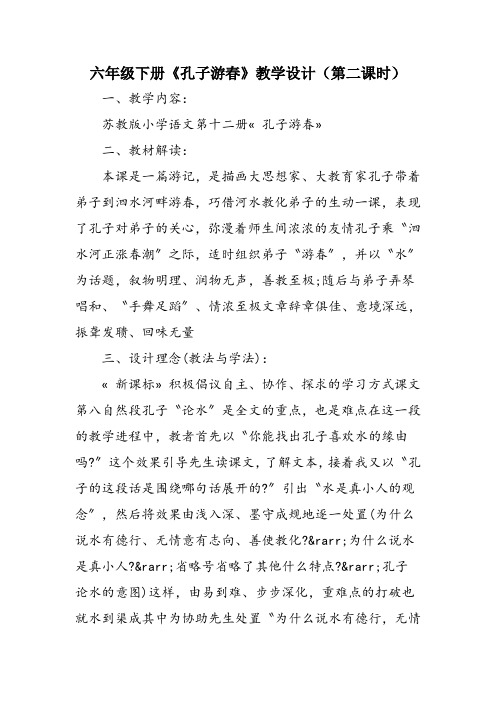 六年级下册《孔子游春》教学设计（第二课时）

一、教学内容：

苏教版小学语文第十二册« 孔子游春»

二、教材解读：

本课是一篇游记，是描画大思想家、大教育家孔子带着弟子到泗水河畔游春，巧借河水教化弟子的生动一课，表现了孔子对弟子的关心，弥漫着师生间浓浓的友情孔子乘“泗水河正涨春潮”之际，适时组织弟子“游春”，并以“水”为话题，叙物明理、润物无声，善教至极;随后与弟子弄琴唱和、“手舞足蹈”、情浓至极文章辞章俱佳、意境深远，振聋发聩、回味无量

三、设计理念(教法与学法)：

« 新课标» 积极倡议自主、协作、探求的学习方式课文第八自然段孔子“论水”是全文的重点，也是难点在这一段的教学进程中，教者首先以“你能找出孔子喜欢水的缘由吗?”这个效果引导先生读课文，了解文本，接着我又以“孔子的这段话是围绕哪句话展开的?”引出“水是真小人的观念”，然后将效果由浅入深、墨守成规地逐一处置(为什么说水有德行、无情意有志向、善使教化?&rarr;为什么说水是真小人?&rarr;省略号省略了其他什么特点?&rarr;孔子论水的意图)这样，由易到难、步步深化，重难点的打破也就水到渠成其中为协助先生处置“为什么说水有德行，无情